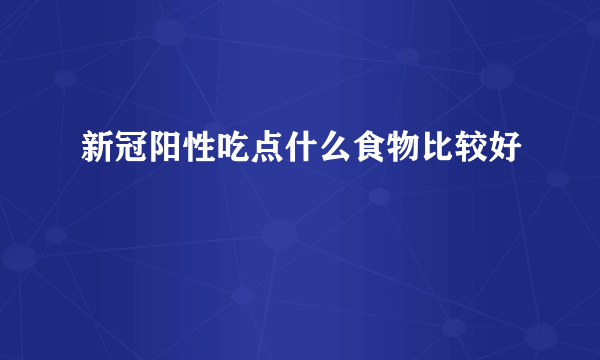 新冠阳性吃点什么食物比较好